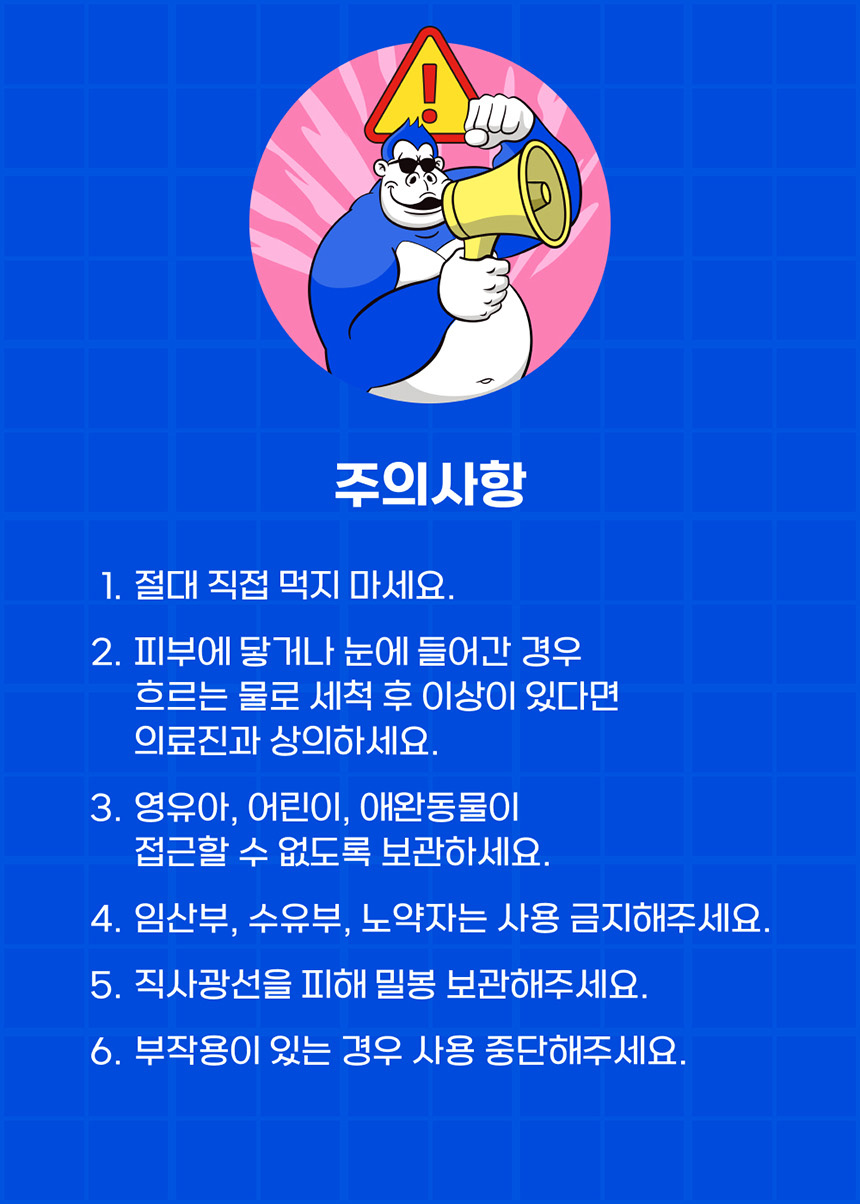 주의사항

1. 절대 직접 먹지 마세요.

2. 피부에 닿거나 눈에 들어간 경우 흐르는 물로 세척 후 이상이 있다면 의료진과 상의하세요.

3. 영유아, 어린이, 애완동물이 접근할 수 없도록 보관하세요.

4. 임산부, 수유부, 노약자는 사용 금지해주세요.

5. 직사광선을 피해 밀봉 보관해주세요.

6. 부작용이 있는 경우 사용 중단해주세요.